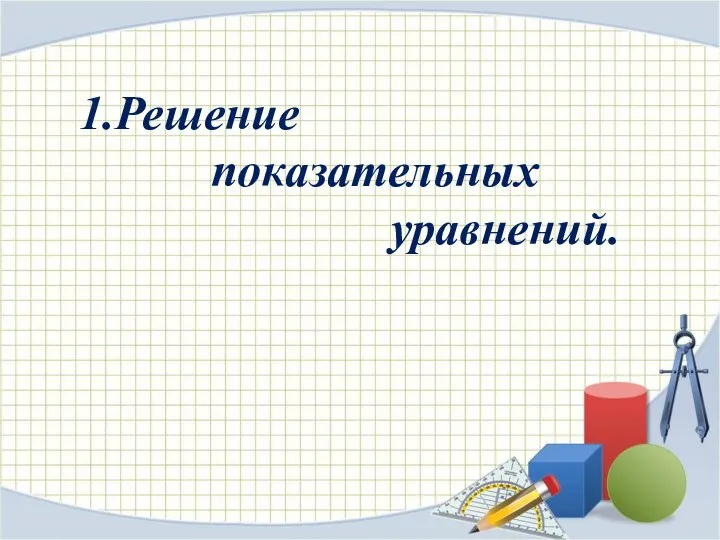 1.Решение показательных уравнений.